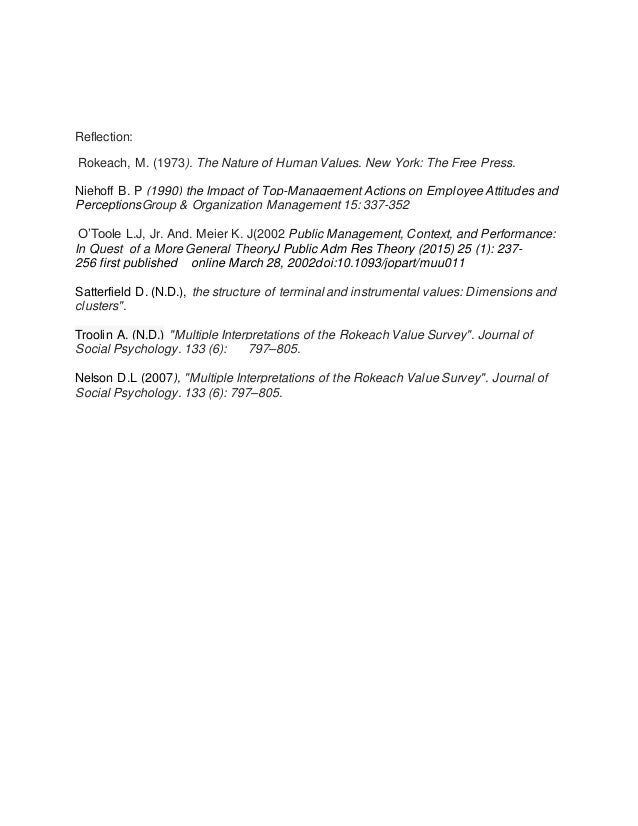 Reflection:

Rokeach, M. (1973). The Nature of Human Values. New York: The Free Press.

Niehoff B. P (1990) the Impact of Top-Management Actions on Employee Attitudes and PerceptionsGroup & Organization Management 15: 337-352

O'Toole L.J, Jr. And. Meier K. J(2002 Public Management, Context, and Performance: In Quest of a More General TheoryJ Public Adm Res Theory (2015) 25 (1): 237-256 first published online March 28, 2002doi:10.1093/jopart/muu011

Satterfield D. (N.D.), the structure of terminal and instrumental values: Dimensions and clusters".

Troolin A. (N.D.) "Multiple Interpretations of the Rokeach Value Survey". Journal of Social Psychology. 133 (6): 797–805.

Nelson D.L (2007), "Multiple Interpretations of the Rokeach Value Survey". Journal of Social Psychology. 133 (6): 797–805.